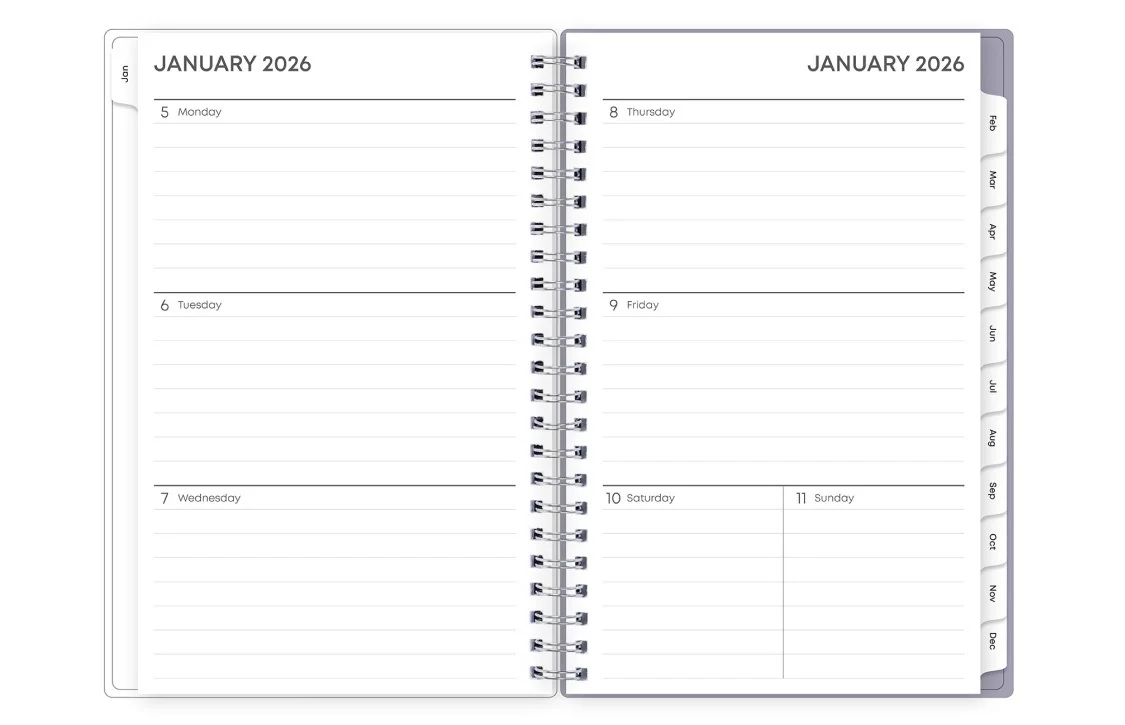 Jan

JANUARY 2026

5 Monday

6 Tuesday

7 Wednesday

JANUARY 2026

8 Thursday

9 Friday

10 Saturday

11 Sunday

Feb
Mar
Apr
May
Jun
Jul
Aug
Sep
Oct
Nov
Dec